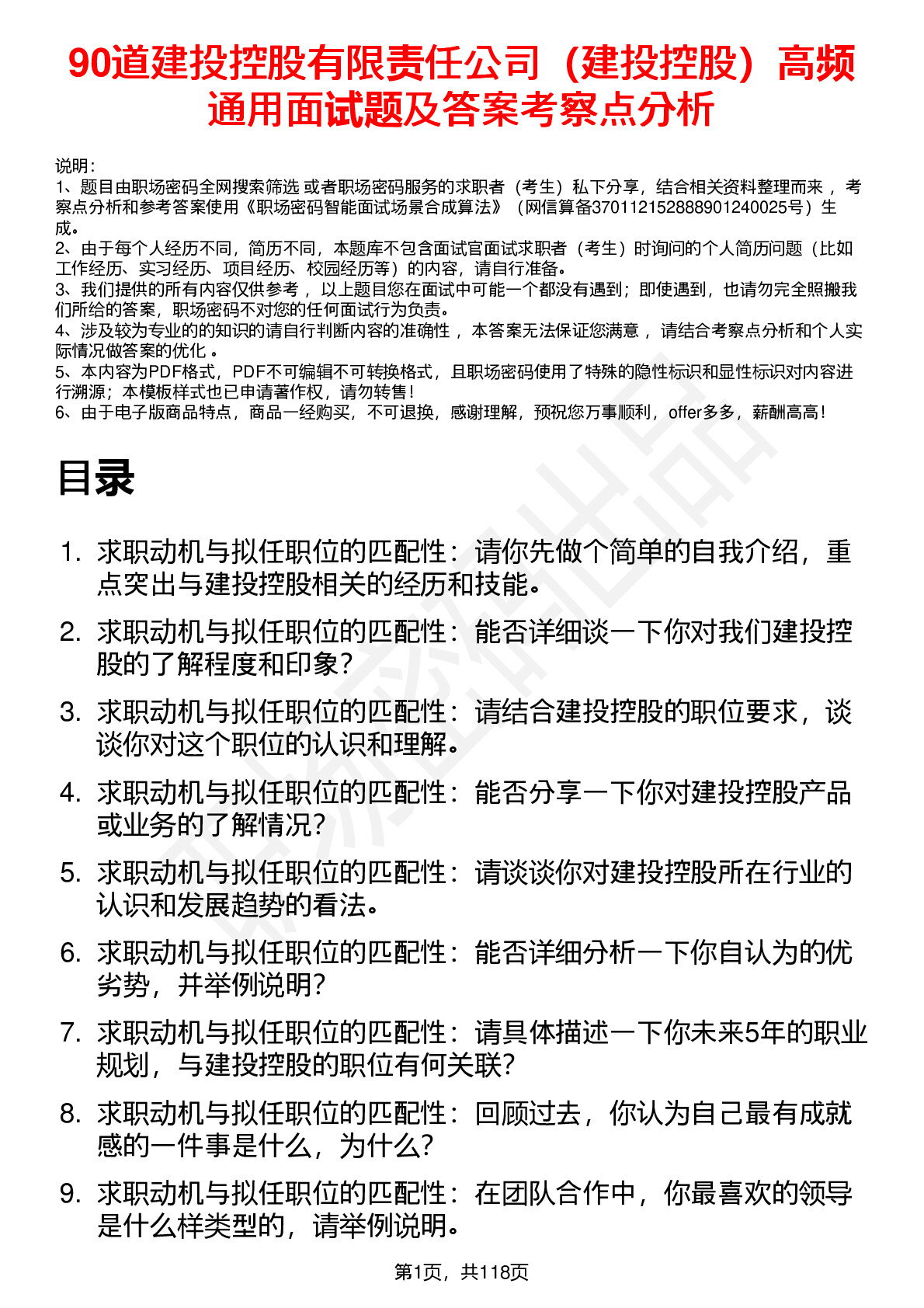 90道建投控股有限责任公司（建投控股）高频通用面试题及答案考察点分析

说明：
1、题目由职场密码全网搜索筛选 或者职场密码服务的求职者（考生）私下分享，结合相关资料整理而来 ，考察点分析和参考答案使用《职场密码智能面试场景合成算法》（网信算备370112152888901240025号）生成。
2、由于每个人经历不同，简历不同，本题库不包含面试官面试求职者（考生）时询问的个人简历问题（比如工作经历、实习经历、项目经历、校园经历等）的内容，请自行准备。
3、我们提供的所有内容仅供参考 ，以上题目您在面试中可能一个都没有遇到；即使遇到，也请勿完全照搬我们所给的答案，职场密码不对您的任何面试行为负责。
4、涉及较为专业的的知识的请自行判断内容的准确性 ，本答案无法保证您满意 ，请结合考察点分析和个人实际情况做答案的优化 。
5、本内容为PDF格式，PDF不可编辑不可转换格式，且职场密码使用了特殊的隐性标识和显性标识对内容进行溯源；本模板样式也已申请著作权，请勿转售！
6、由于电子版商品特点，商品一经购买，不可退换，感谢理解，预祝您万事顺利，offer多多，薪酬高高！

目录

1. 求职动机与拟任职位的匹配性：请你先做个简单的自我介绍，重点突出与建投控股相关的经历和技能。
2. 求职动机与拟任职位的匹配性：能否详细谈一下你对我们建投控股的了解程度和印象？
3. 求职动机与拟任职位的匹配性：请结合建投控股的职位要求，谈谈你对这个职位的认识和理解。
4. 求职动机与拟任职位的匹配性：能否分享一下你对建投控股产品或业务的了解情况？
5. 求职动机与拟任职位的匹配性：请谈谈你对建投控股所在行业的认识和发展趋势的看法。
6. 求职动机与拟任职位的匹配性：能否详细分析一下你自认为的优劣势，并举例说明？
7. 求职动机与拟任职位的匹配性：请具体描述一下你未来5年的职业规划，与建投控股的职位有何关联？
8. 求职动机与拟任职位的匹配性：回顾过去，你认为自己最有成就感的一件事是什么，为什么？
9. 求职动机与拟任职位的匹配性：在团队合作中，你最喜欢的领导是什么样类型的，请举例说明。

第1页，共118页